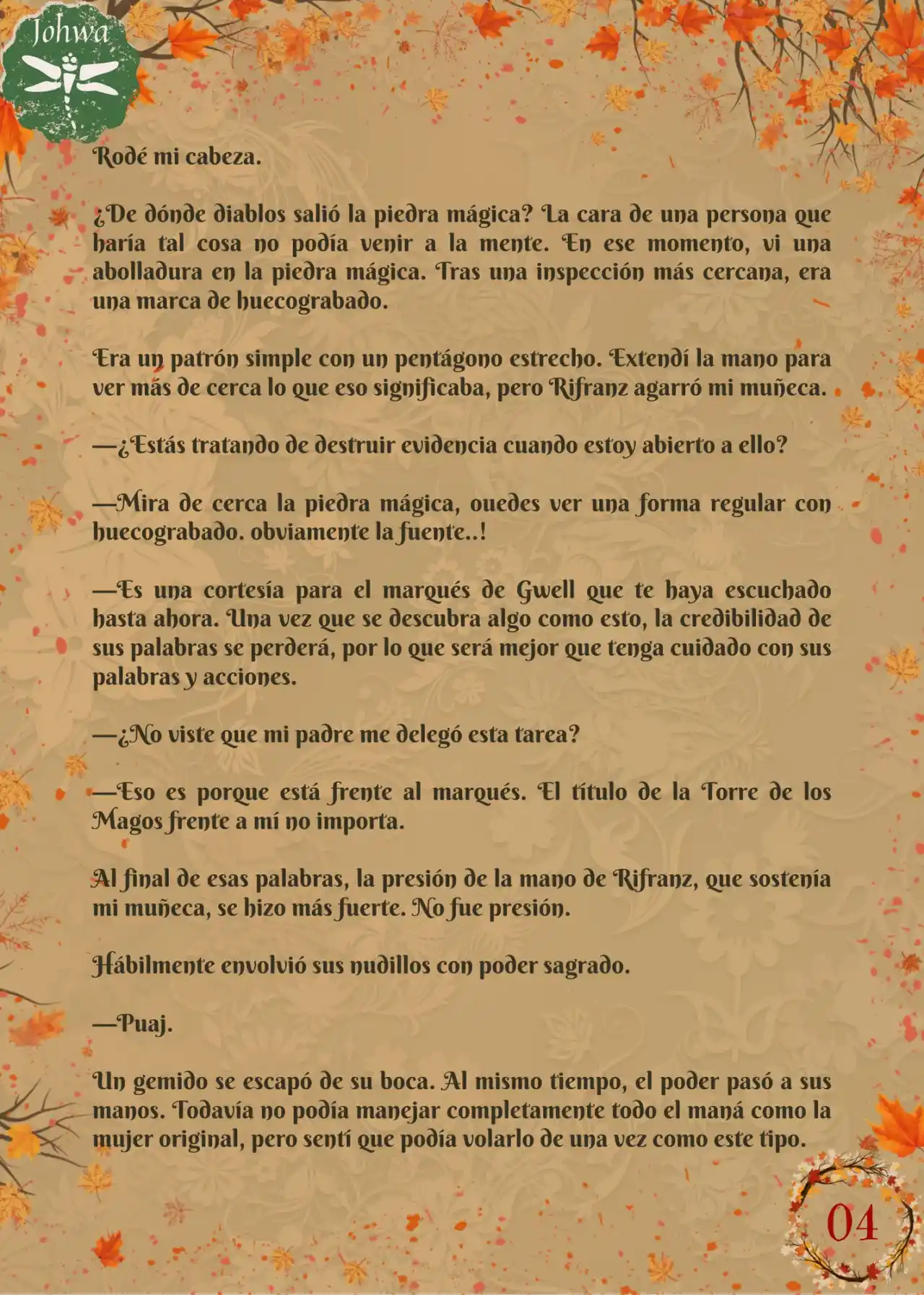 Johwa

Rodé mi cabeza.

¿De dónde diablos salió la piedra mágica? La cara de una persona que haría tal cosa no podía venir a la mente. En ese momento, vi una abolladura en la piedra mágica. Tras una inspección más cercana, era una marca de huecograbado.

Era un patrón simple con un pentágono estrecho. Extendí la mano para ver más de cerca lo que eso significaba, pero Rifranz agarró mi muñeca.

—¿Estás tratando de destruir evidencia cuando estoy abierto a ello?

—Mira de cerca la piedra mágica, ouedes ver una forma regular con huecograbado. obviamente la fuente..!

—Es una cortesía para el marqués de Gwell que te haya escuchado hasta ahora. Una vez que se descubra algo como esto, la credibilidad de sus palabras se perderá, por lo que será mejor que tenga cuidado con sus palabras y acciones.

—¿No viste que mi padre me delegó esta tarea?

—Eso es porque está frente al marqués. El título de la Torre de los Magos frente a mí no importa.

Al final de esas palabras, la presión de la mano de Rifranz, que sostenía mi muñeca, se hizo más fuerte. No fue presión.

Hábilmente envolvió sus nudillos con poder sagrado.

—Puaj.

Un gemido se escapó de su boca. Al mismo tiempo, el poder pasó a sus manos. Todavía no podía manejar completamente todo el maná como la mujer original, pero sentí que podía volarlo de una vez como este tipo.

04